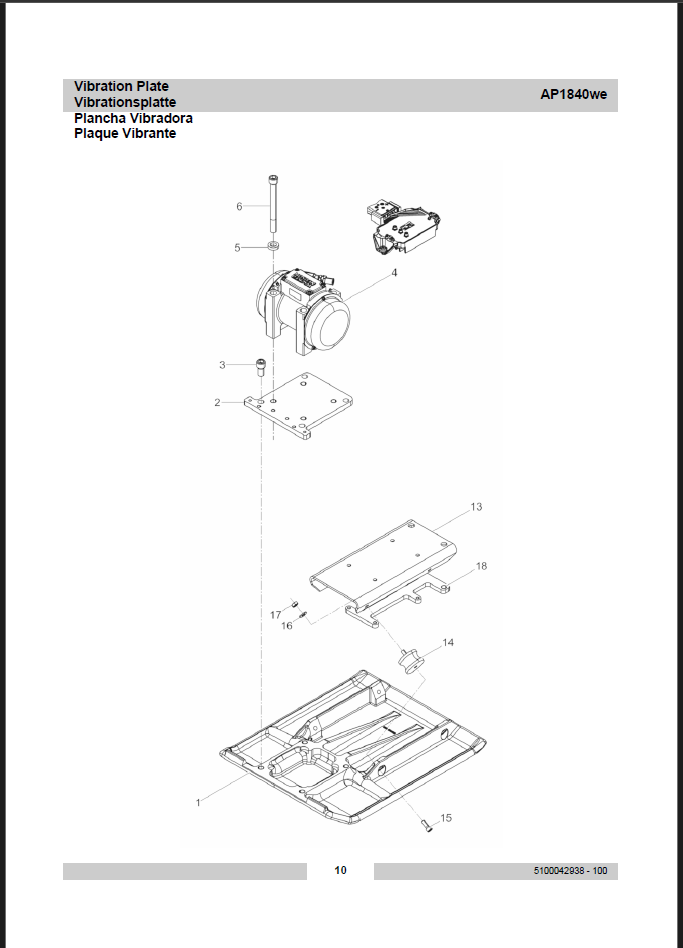 Vibration Plate
Vibrationsplatte
Plancha Vibradora
Plaque Vibrante

AP1840we

6
5
4
3
2
13
18
17
16
14
1
15

10

5100042938 - 100